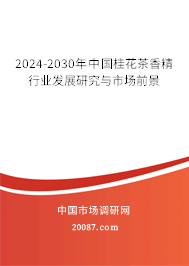 2024-2030年中国桂花茶香精行业发展研究与市场前景

中国市场调研网

20087.com